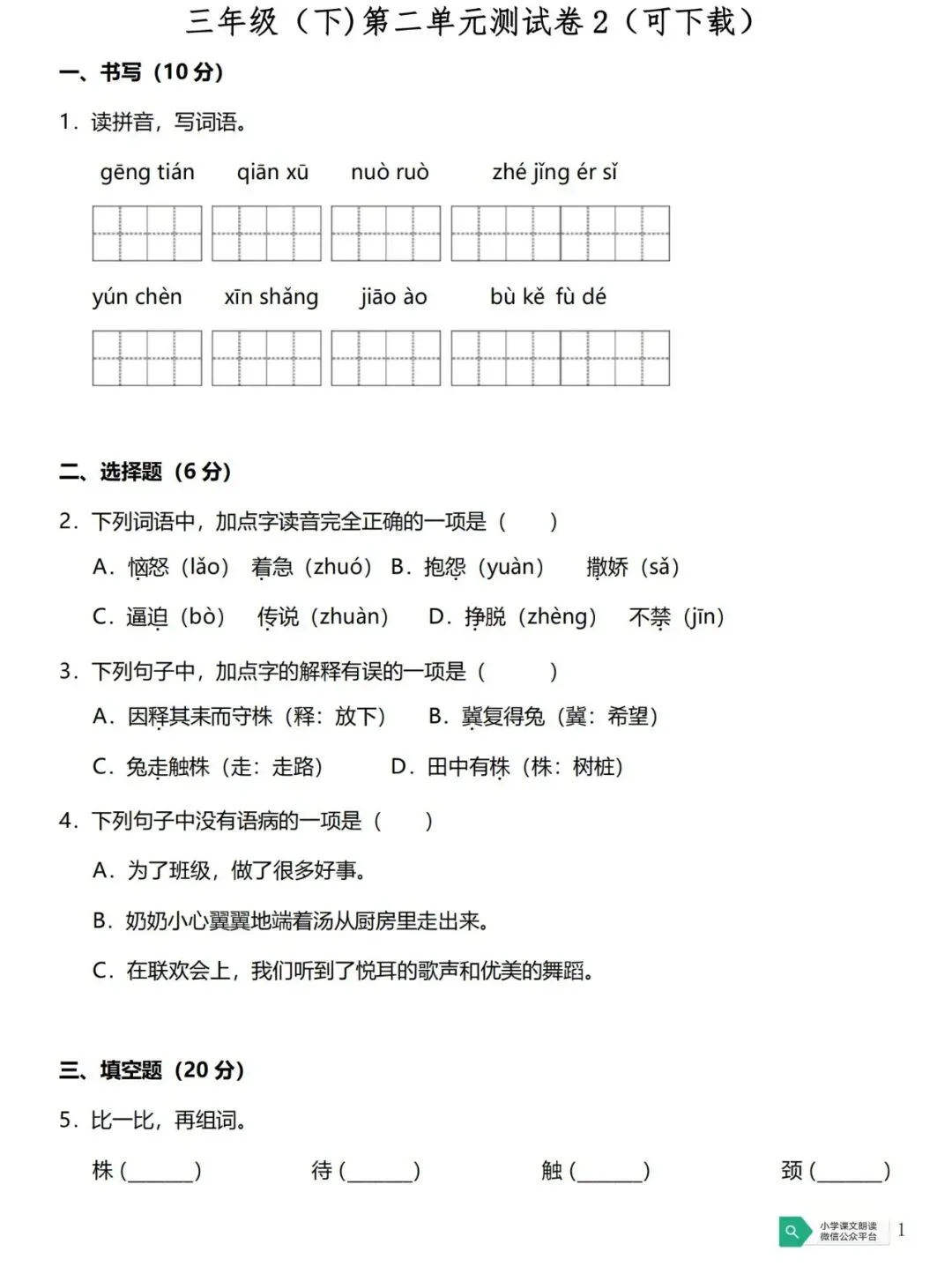 三年级（下)第二单元测试卷 2（可下载）

一、书写（10 分）

1．读拼音，写词语。

gēng tián　qiān xū　nuò ruò　zhé jǐng ér sǐ

yún chèn　xīn shǎng　jiāo ào　bù kě fù dé

二、选择题（6 分）

2．下列词语中，加点字读音完全正确的一项是（　　）

A．恼怒（lǎo）　着急（zhuó）　B．抱怨（yuàn）　撒娇（sǎ）

C．逼迫（bò）　传说（zhuàn）　D．挣脱（zhèng）　不禁（jīn）

3．下列句子中，加点字的解释有误的一项是（　　）

A．因释其耒而守株（释：放下）　B．冀复得兔（冀：希望）

C．兔走触株（走：走路）　D．田中有株（株：树桩）

4．下列句子中没有语病的一项是（　　）

A．为了班级，做了很多好事。

B．奶奶小心翼翼地端着汤从厨房里走出来。

C．在联欢会上，我们听到了悦耳的歌声和优美的舞蹈。

三、填空题（20 分）

5．比一比，再组词。

株（______）　待（______）　触（______）　颈（______）

小学课文朗读 微信公众平台　1